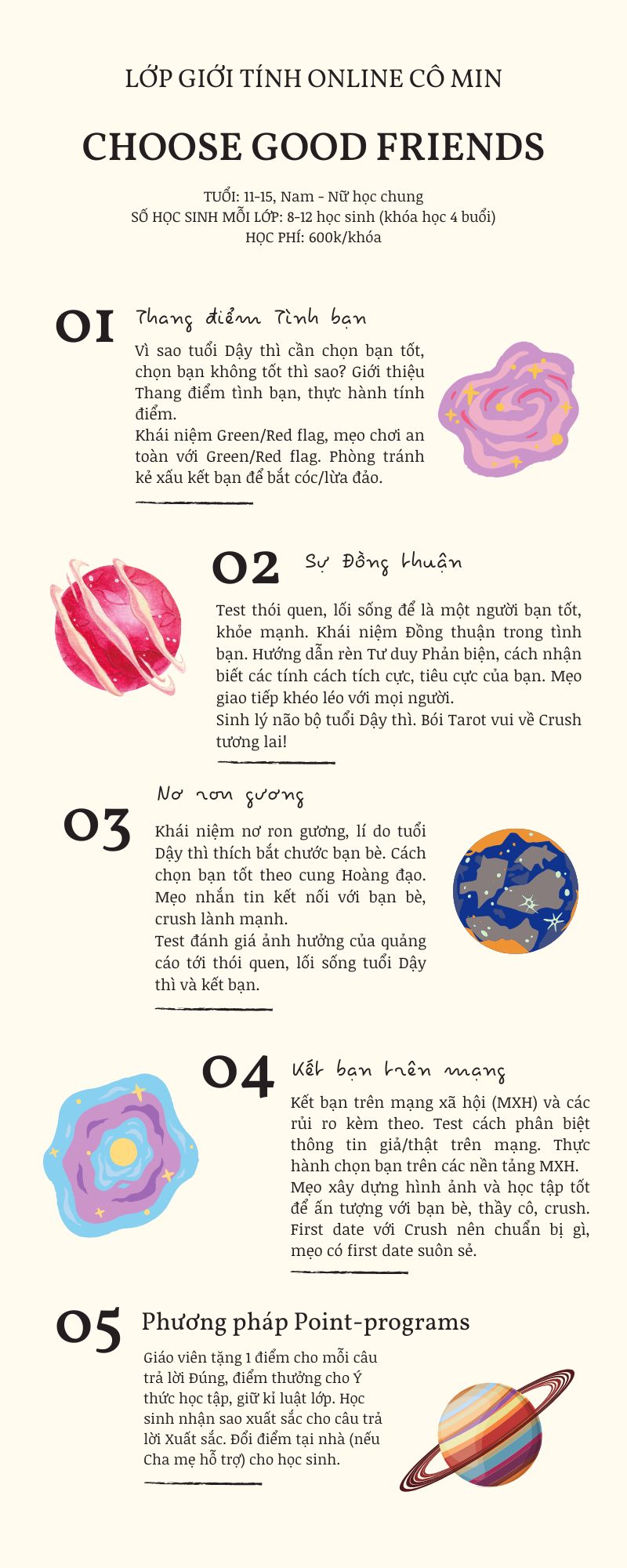 LỚP GIỚI TÍNH ONLINE CÔ MIN

CHOOSE GOOD FRIENDS

TUỔI: 11-15, Nam - Nữ học chung
SỐ HỌC SINH MỖI LỚP: 8-12 học sinh (khóa học 4 buổi)
HỌC PHÍ: 600k/khóa

01 Thang điểm Tình bạn

Vì sao tuổi Dậy thì cần chọn bạn tốt, chọn bạn không tốt thì sao? Giới thiệu Thang điểm tình bạn, thực hành tính điểm.
Khái niệm Green/Red flag, mẹo chơi an toàn với Green/Red flag. Phòng tránh kẻ xấu kết bạn để bắt cóc/lừa đảo.

02 Sự Đồng thuận

Test thói quen, lối sống để là một người bạn tốt, khỏe mạnh. Khái niệm Đồng thuận trong tình bạn. Hướng dẫn rèn Tư duy Phản biện, cách nhận biết các tính cách tích cực, tiêu cực của bạn. Mẹo giao tiếp khéo léo với mọi người.
Sinh lý não bộ tuổi Dậy thì. Bói Tarot vui về Crush tương lai!

03 Nơ ron gương

Khái niệm nơ ron gương, lí do tuổi Dậy thì thích bắt chước bạn bè. Cách chọn bạn tốt theo cung Hoàng đạo. Mẹo nhắn tin kết nối với bạn bè, crush lành mạnh.
Test đánh giá ảnh hưởng của quảng cáo tới thói quen, lối sống tuổi Dậy thì và kết bạn.

04 Kết bạn trên mạng

Kết bạn trên mạng xã hội (MXH) và các rủi ro kèm theo. Test cách phân biệt thông tin giả/thật trên mạng. Thực hành chọn bạn trên các nền tảng MXH.
Mẹo xây dựng hình ảnh và học tập tốt để ấn tượng với bạn bè, thầy cô, crush.
First date với Crush nên chuẩn bị gì, mẹo có first date suôn sẻ.

05 Phương pháp Point-programs

Giáo viên tặng 1 điểm cho mỗi câu trả lời Đúng, điểm thưởng cho Ý thức học tập, giữ kỉ luật lớp. Học sinh nhận sao xuất sắc cho câu trả lời Xuất sắc. Đổi điểm tại nhà (nếu Cha mẹ hỗ trợ) cho học sinh.